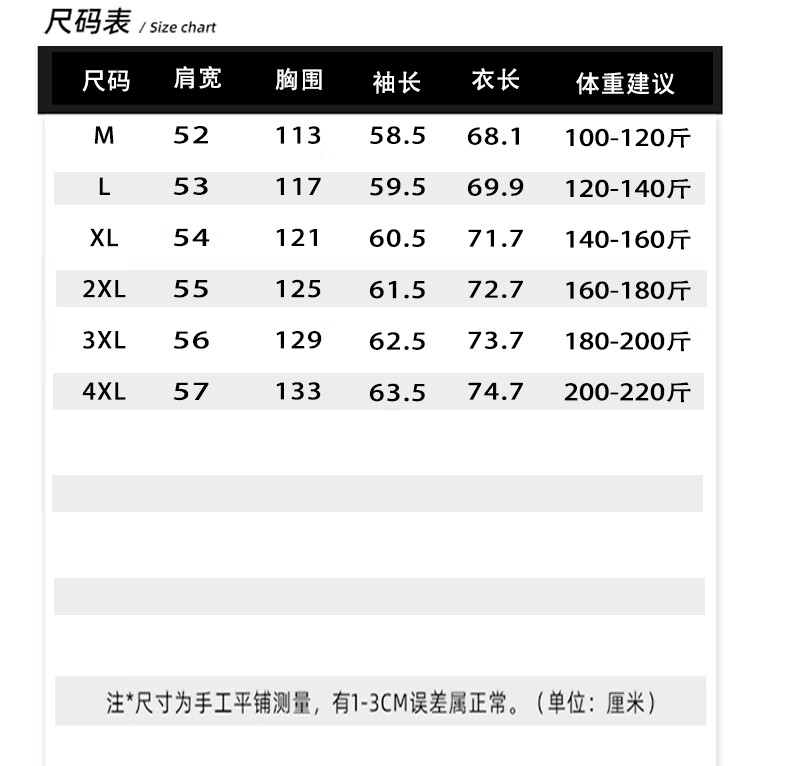 尺码表 / Size chart

| 尺码 | 肩宽 | 胸围 | 袖长 | 衣长 | 体重建议 |
|---|---|---|---|---|---|
| M | 52 | 113 | 58.5 | 68.1 | 100-120斤 |
| L | 53 | 117 | 59.5 | 69.9 | 120-140斤 |
| XL | 54 | 121 | 60.5 | 71.7 | 140-160斤 |
| 2XL | 55 | 125 | 61.5 | 72.7 | 160-180斤 |
| 3XL | 56 | 129 | 62.5 | 73.7 | 180-200斤 |
| 4XL | 57 | 133 | 63.5 | 74.7 | 200-220斤 |

注*尺寸为手工平铺测量，有1-3CM误差属正常。（单位：厘米）